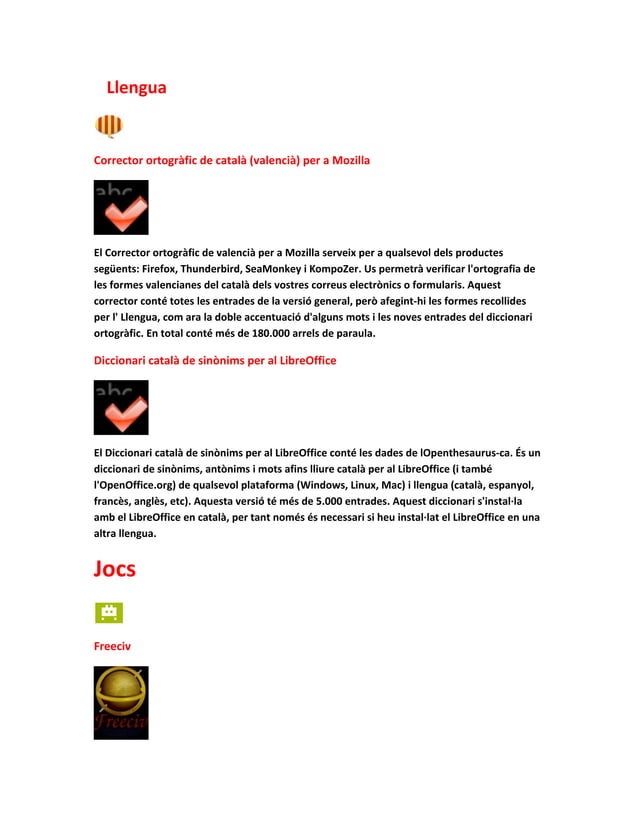 Llengua

Corrector ortogràfic de català (valencià) per a Mozilla

abc

El Corrector ortogràfic de valencià per a Mozilla serveix per a qualsevol dels productes següents: Firefox, Thunderbird, SeaMonkey i KompoZer. Us permetrà verificar l'ortografia de les formes valencianes del català dels vostres correus electrònics o formularis. Aquest corrector conté totes les entrades de la versió general, però afegint-hi les formes recollides per l' Llengua, com ara la doble accentuació d'alguns mots i les noves entrades del diccionari ortogràfic. En total conté més de 180.000 arrels de paraula.

Diccionari català de sinònims per al LibreOffice

abc

El Diccionari català de sinònims per al LibreOffice conté les dades de lOpenthesaurus-ca. És un diccionari de sinònims, antònims i mots afins lliure català per al LibreOffice (i també l'OpenOffice.org) de qualsevol plataforma (Windows, Linux, Mac) i llengua (català, espanyol, francès, anglès, etc). Aquesta versió té més de 5.000 entrades. Aquest diccionari s'instal·la amb el LibreOffice en català, per tant només és necessari si heu instal·lat el LibreOffice en una altra llengua.

Jocs

Freeciv

Freeciv